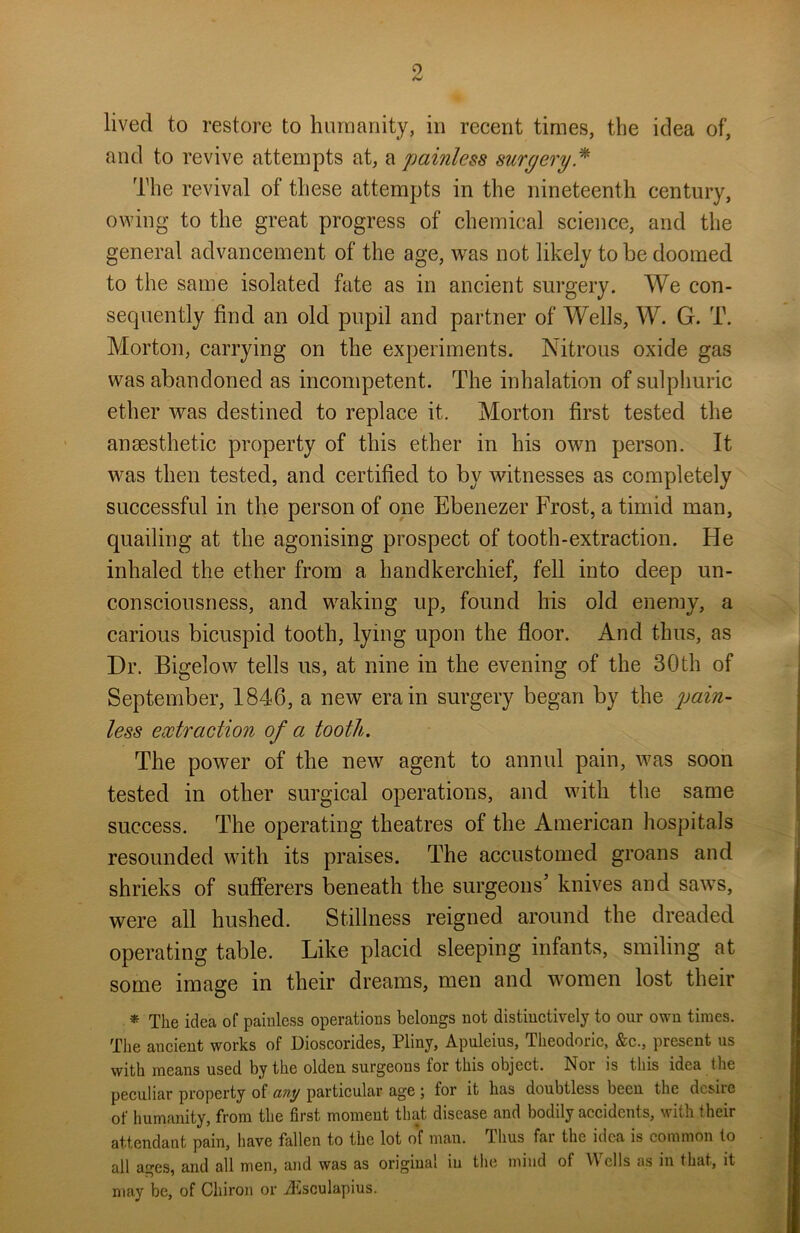 2

lived to restore to humanity, in recent times, the idea of, and to revive attempts at, a painless surgery.*

The revival of these attempts in the nineteenth century, owing to the great progress of chemical science, and the general advancement of the age, was not likely to be doomed to the same isolated fate as in ancient surgery. We consequently find an old pupil and partner of Wells, W. G. T. Morton, carrying on the experiments. Nitrous oxide gas was abandoned as incompetent. The inhalation of sulphuric ether was destined to replace it. Morton first tested the anæsthetic property of this ether in his own person. It was then tested, and certified to by witnesses as completely successful in the person of one Ebenezer Frost, a timid man, quailing at the agonising prospect of tooth-extraction. He inhaled the ether from a handkerchief, fell into deep unconsciousness, and waking up, found his old enemy, a carious bicuspid tooth, lying upon the floor. And thus, as Dr. Bigelow tells us, at nine in the evening of the 30th of September, 1846, a new era in surgery began by the painless extraction of a tooth.

The power of the new agent to annul pain, was soon tested in other surgical operations, and with the same success. The operating theatres of the American hospitals resounded with its praises. The accustomed groans and shrieks of sufferers beneath the surgeons' knives and saws, were all hushed. Stillness reigned around the dreaded operating table. Like placid sleeping infants, smiling at some image in their dreams, men and women lost their

* The idea of painless operations belongs not distinctively to our own times. The ancient works of Dioscorides, Pliny, Apuleius, Theodoric, &c., present us with means used by the olden surgeons for this object. Nor is this idea the peculiar property of any particular age; for it has doubtless been the desire of humanity, from the first moment that disease and bodily accidents, with their attendant pain, have fallen to the lot of man. Thus far the idea is common to all ages, and all men, and was as original in the mind of Wells as in that, it may be, of Chiron or Æsculapius.